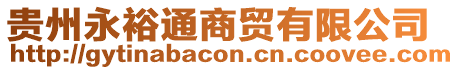 贵州永裕通商贸有限公司
http://gytinabacon.cn.coovee.com